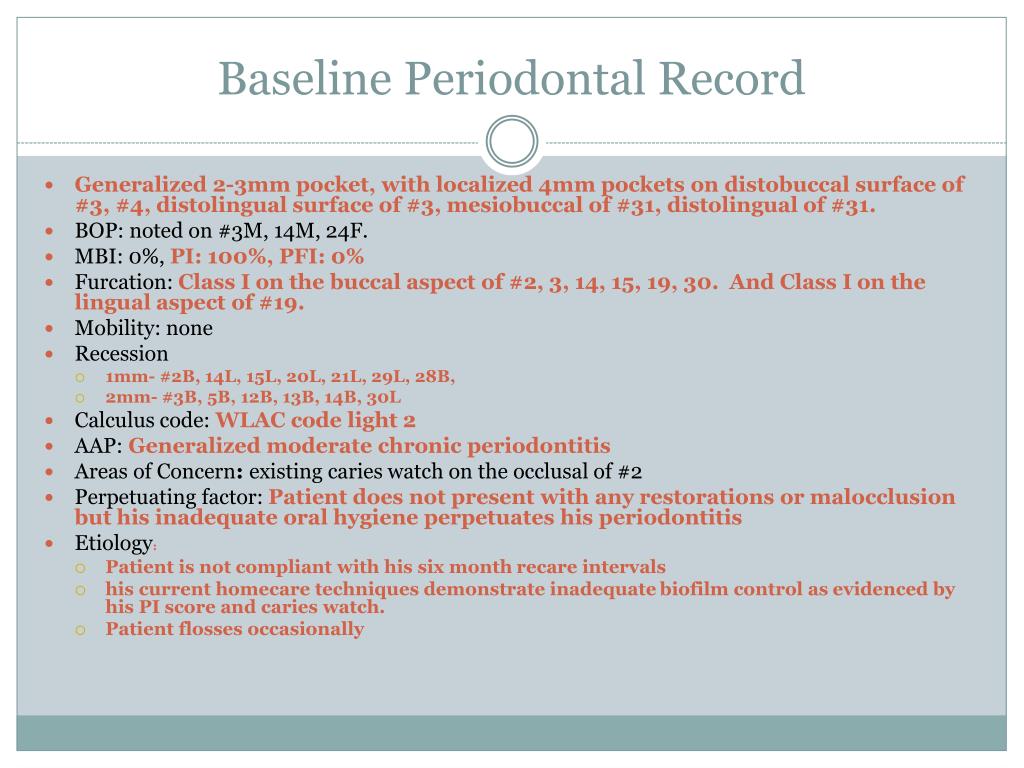 Baseline Periodontal Record

- Generalized 2-3mm pocket, with localized 4mm pockets on distobuccal surface of #3, #4, distolingual surface of #3, mesiobuccal of #31, distolingual of #31.
- BOP: noted on #3M, 14M, 24F.
- MBI: 0%, PI: 100%, PFI: 0%
- Furcation: Class I on the buccal aspect of #2, 3, 14, 15, 19, 30. And Class I on the lingual aspect of #19.
- Mobility: none
- Recession
  - 1mm- #2B, 14L, 15L, 20L, 21L, 29L, 28B,
  - 2mm- #3B, 5B, 12B, 13B, 14B, 30L
- Calculus code: WLAC code light 2
- AAP: Generalized moderate chronic periodontitis
- Areas of Concern: existing caries watch on the occlusal of #2
- Perpetuating factor: Patient does not present with any restorations or malocclusion but his inadequate oral hygiene perpetuates his periodontitis
- Etiology:
  - Patient is not compliant with his six month recare intervals
  - his current homecare techniques demonstrate inadequate biofilm control as evidenced by his PI score and caries watch.
  - Patient flosses occasionally